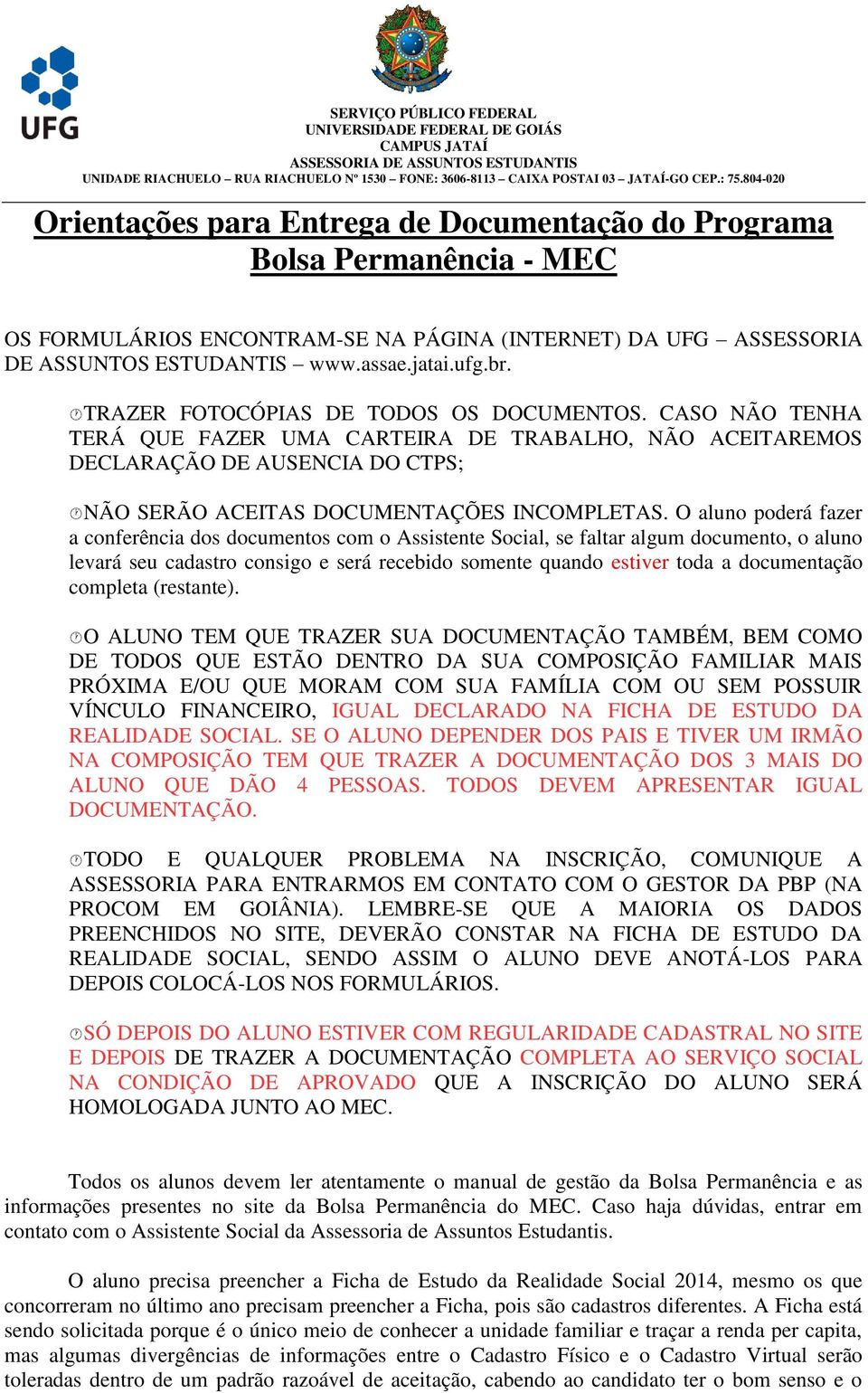 UFG

SERVIÇO PÚBLICO FEDERAL
UNIVERSIDADE FEDERAL DE GOIÁS
CAMPUS JATAÍ
ASSESSORIA DE ASSUNTOS ESTUDANTIS
UNIDADE RIACHUELO – RUA RIACHUELO Nº 1530 – FONE: 3606-8113 – CAIXA POSTAI 03 – JATAÍ-GO CEP.: 75.804-020

Orientações para Entrega de Documentação do Programa Bolsa Permanência - MEC

OS FORMULÁRIOS ENCONTRAM-SE NA PÁGINA (INTERNET) DA UFG – ASSESSORIA DE ASSUNTOS ESTUDANTIS – www.assae.jatai.ufg.br.

TRAZER FOTOCÓPIAS DE TODOS OS DOCUMENTOS. CASO NÃO TENHA TERÁ QUE FAZER UMA CARTEIRA DE TRABALHO, NÃO ACEITAREMOS DECLARAÇÃO DE AUSENCIA DO CTPS;

NÃO SERÃO ACEITAS DOCUMENTAÇÕES INCOMPLETAS. O aluno poderá fazer a conferência dos documentos com o Assistente Social, se faltar algum documento, o aluno levará seu cadastro consigo e será recebido somente quando estiver toda a documentação completa (restante).

O ALUNO TEM QUE TRAZER SUA DOCUMENTAÇÃO TAMBÉM, BEM COMO DE TODOS QUE ESTÃO DENTRO DA SUA COMPOSIÇÃO FAMILIAR MAIS PRÓXIMA E/OU QUE MORAM COM SUA FAMÍLIA COM OU SEM POSSUIR VÍNCULO FINANCEIRO, IGUAL DECLARADO NA FICHA DE ESTUDO DA REALIDADE SOCIAL. SE O ALUNO DEPENDER DOS PAIS E TIVER UM IRMÃO NA COMPOSIÇÃO TEM QUE TRAZER A DOCUMENTAÇÃO DOS 3 MAIS DO ALUNO QUE DÃO 4 PESSOAS. TODOS DEVEM APRESENTAR IGUAL DOCUMENTAÇÃO.

TODO E QUALQUER PROBLEMA NA INSCRIÇÃO, COMUNIQUE A ASSESSORIA PARA ENTRARMOS EM CONTATO COM O GESTOR DA PBP (NA PROCOM EM GOIÂNIA). LEMBRE-SE QUE A MAIORIA OS DADOS PREENCHIDOS NO SITE, DEVERÃO CONSTAR NA FICHA DE ESTUDO DA REALIDADE SOCIAL, SENDO ASSIM O ALUNO DEVE ANOTÁ-LOS PARA DEPOIS COLOCÁ-LOS NOS FORMULÁRIOS.

SÓ DEPOIS DO ALUNO ESTIVER COM REGULARIDADE CADASTRAL NO SITE E DEPOIS DE TRAZER A DOCUMENTAÇÃO COMPLETA AO SERVIÇO SOCIAL NA CONDIÇÃO DE APROVADO QUE A INSCRIÇÃO DO ALUNO SERÁ HOMOLOGADA JUNTO AO MEC.

Todos os alunos devem ler atentamente o manual de gestão da Bolsa Permanência e as informações presentes no site da Bolsa Permanência do MEC. Caso haja dúvidas, entrar em contato com o Assistente Social da Assessoria de Assuntos Estudantis.

O aluno precisa preencher a Ficha de Estudo da Realidade Social 2014, mesmo os que concorreram no último ano precisam preencher a Ficha, pois são cadastros diferentes. A Ficha está sendo solicitada porque é o único meio de conhecer a unidade familiar e traçar a renda per capita, mas algumas divergências de informações entre o Cadastro Físico e o Cadastro Virtual serão toleradas dentro de um padrão razoável de aceitação, cabendo ao candidato ter o bom senso e o